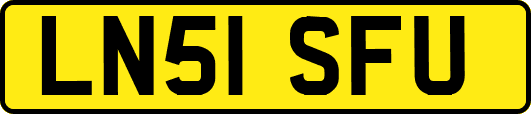 LN51 SFU